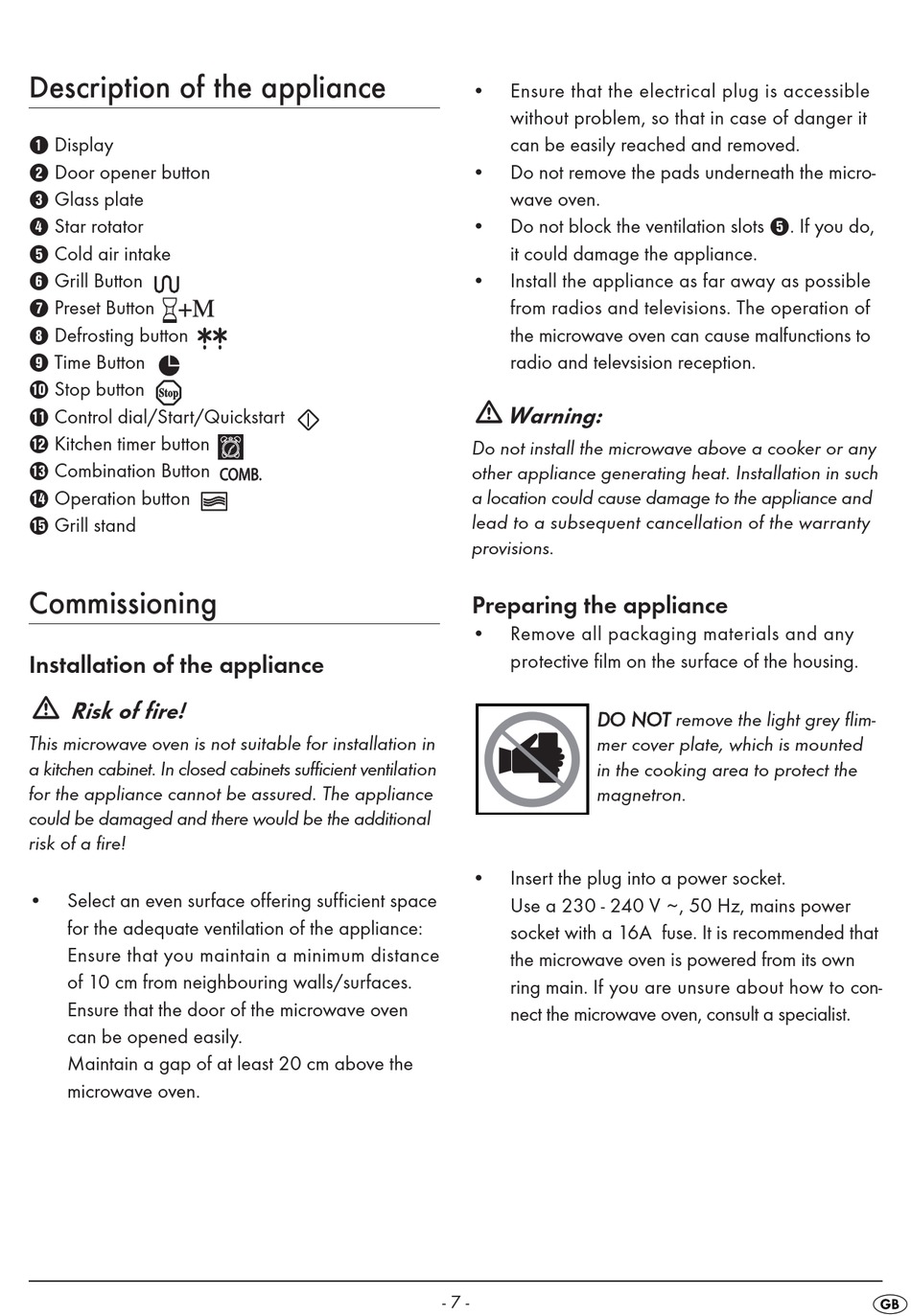 Description of the appliance

❶ Display
❷ Door opener button
❸ Glass plate
❹ Star rotator
❺ Cold air intake
❻ Grill Button
❼ Preset Button +M
❽ Defrosting button
❾ Time Button
❿ Stop button Stop
⓫ Control dial/Start/Quickstart
⓬ Kitchen timer button
⓭ Combination Button COMB.
⓮ Operation button
⓯ Grill stand

Commissioning

Installation of the appliance

Risk of fire!

This microwave oven is not suitable for installation in a kitchen cabinet. In closed cabinets sufficient ventilation for the appliance cannot be assured. The appliance could be damaged and there would be the additional risk of a fire!

• Select an even surface offering sufficient space for the adequate ventilation of the appliance: Ensure that you maintain a minimum distance of 10 cm from neighbouring walls/surfaces. Ensure that the door of the microwave oven can be opened easily. Maintain a gap of at least 20 cm above the microwave oven.

• Ensure that the electrical plug is accessible without problem, so that in case of danger it can be easily reached and removed.
• Do not remove the pads underneath the microwave oven.
• Do not block the ventilation slots ❺. If you do, it could damage the appliance.
• Install the appliance as far away as possible from radios and televisions. The operation of the microwave oven can cause malfunctions to radio and televsision reception.

Warning:

Do not install the microwave above a cooker or any other appliance generating heat. Installation in such a location could cause damage to the appliance and lead to a subsequent cancellation of the warranty provisions.

Preparing the appliance
• Remove all packaging materials and any protective film on the surface of the housing.

DO NOT remove the light grey flimmer cover plate, which is mounted in the cooking area to protect the magnetron.

• Insert the plug into a power socket. Use a 230 - 240 V ~, 50 Hz, mains power socket with a 16A fuse. It is recommended that the microwave oven is powered from its own ring main. If you are unsure about how to connect the microwave oven, consult a specialist.

- 7 -

GB